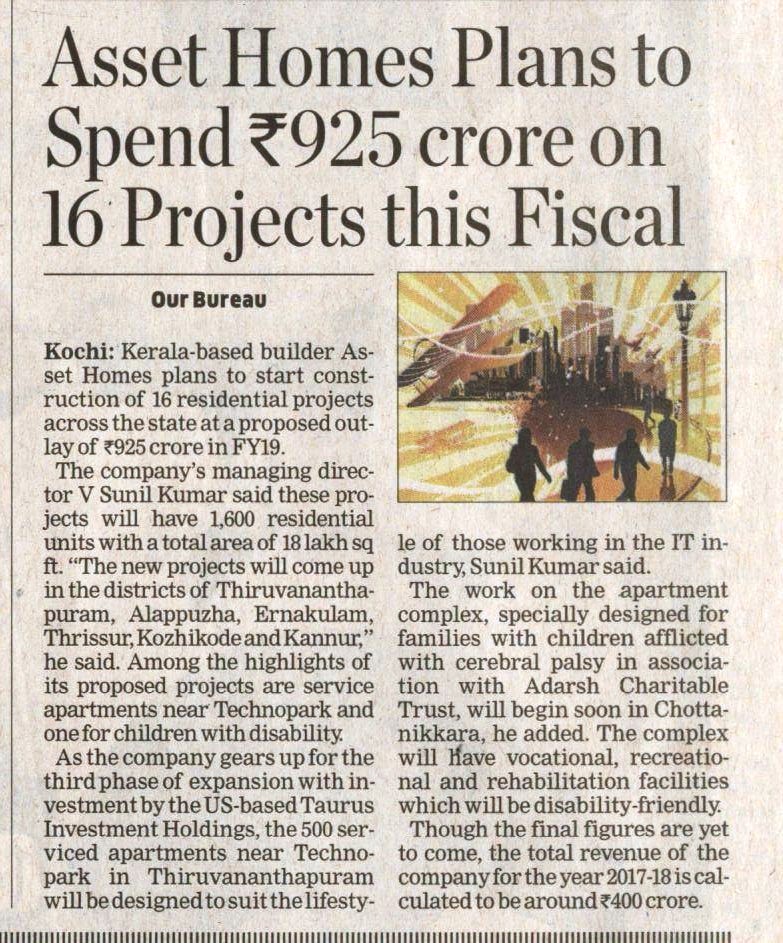 Asset Homes Plans to Spend ₹925 crore on 16 Projects this Fiscal

Our Bureau

Kochi: Kerala-based builder Asset Homes plans to start construction of 16 residential projects across the state at a proposed outlay of ₹925 crore in FY19.

The company's managing director V Sunil Kumar said these projects will have 1,600 residential units with a total area of 18 lakh sq ft. "The new projects will come up in the districts of Thiruvananthapuram, Alappuzha, Ernakulam, Thrissur, Kozhikode and Kannur," he said. Among the highlights of its proposed projects are service apartments near Technopark and one for children with disability.

As the company gears up for the third phase of expansion with investment by the US-based Taurus Investment Holdings, the 500 serviced apartments near Technopark in Thiruvananthapuram will be designed to suit the lifestyle of those working in the IT industry, Sunil Kumar said.

The work on the apartment complex, specially designed for families with children afflicted with cerebral palsy in association with Adarsh Charitable Trust, will begin soon in Chottanikkara, he added. The complex will have vocational, recreational and rehabilitation facilities which will be disability-friendly.

Though the final figures are yet to come, the total revenue of the company for the year 2017-18 is calculated to be around ₹400 crore.